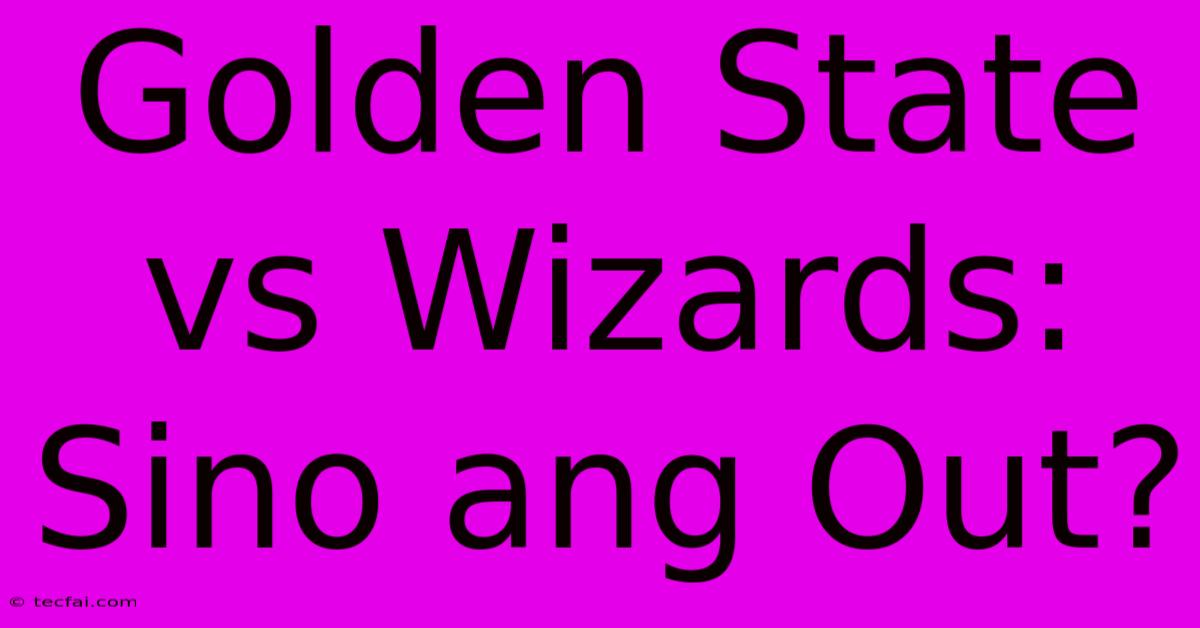 Golden State vs Wizards: Sino ang Out?

© tecfai.com